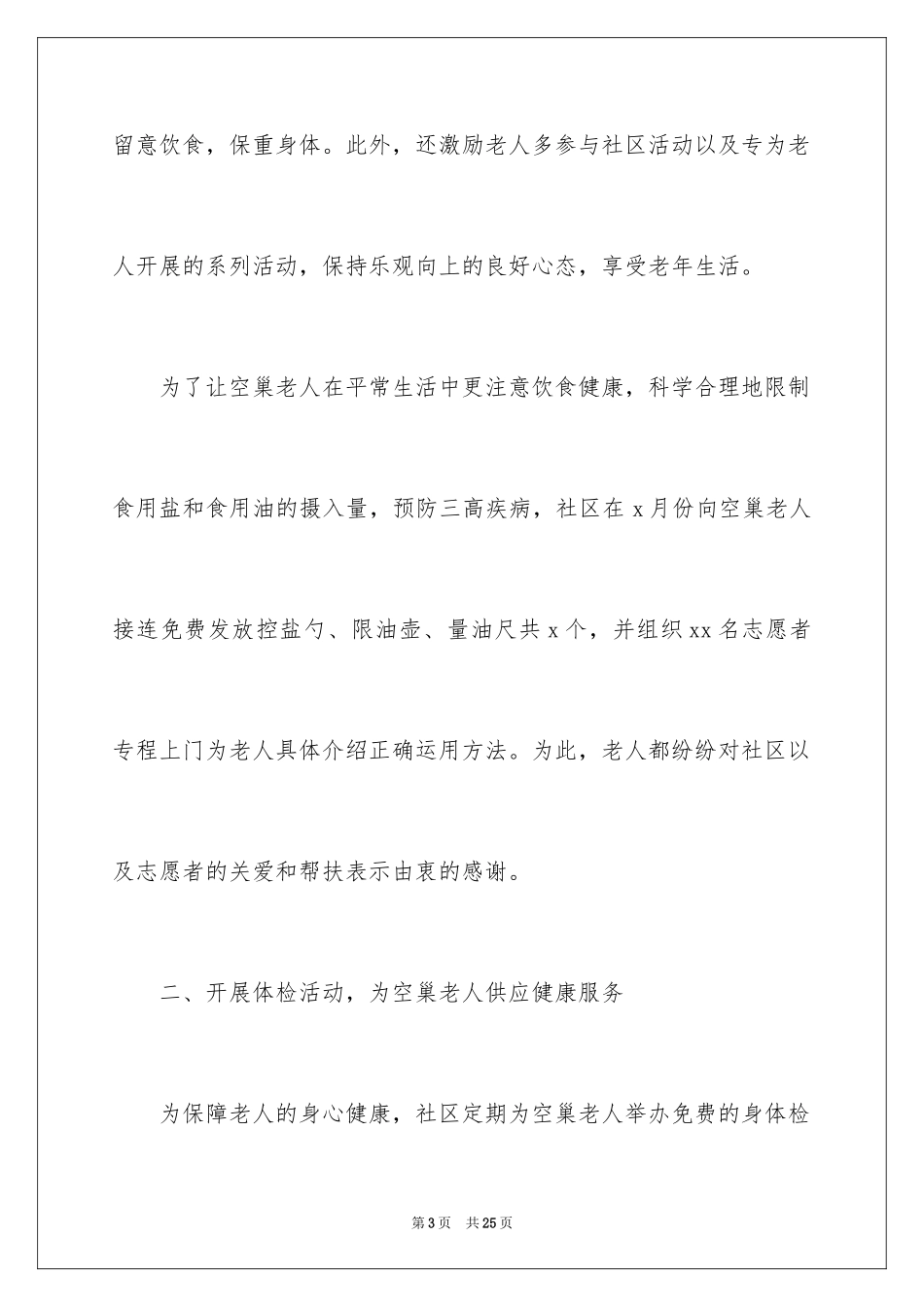 留意饮食，保重身体。此外，还激励老人多参与社区活动以及专为老人开展的系列活动，保持乐观向上的良好心态，享受老年生活。

为了让空巢老人在平常生活中更注意饮食健康，科学合理地限制食用盐和食用油的摄入量，预防三高疾病，社区在 x 月份向空巢老人接连免费发放控盐勺、限油壶、量油尺共 x 个，并组织 xx 名志愿者专程上门为老人具体介绍正确运用方法。为此，老人都纷纷对社区以及志愿者的关爱和帮扶表示由衷的感谢。

二、开展体检活动，为空巢老人供应健康服务

为保障老人的身心健康，社区定期为空巢老人举办免费的身体检

第 3 页 共 25 页